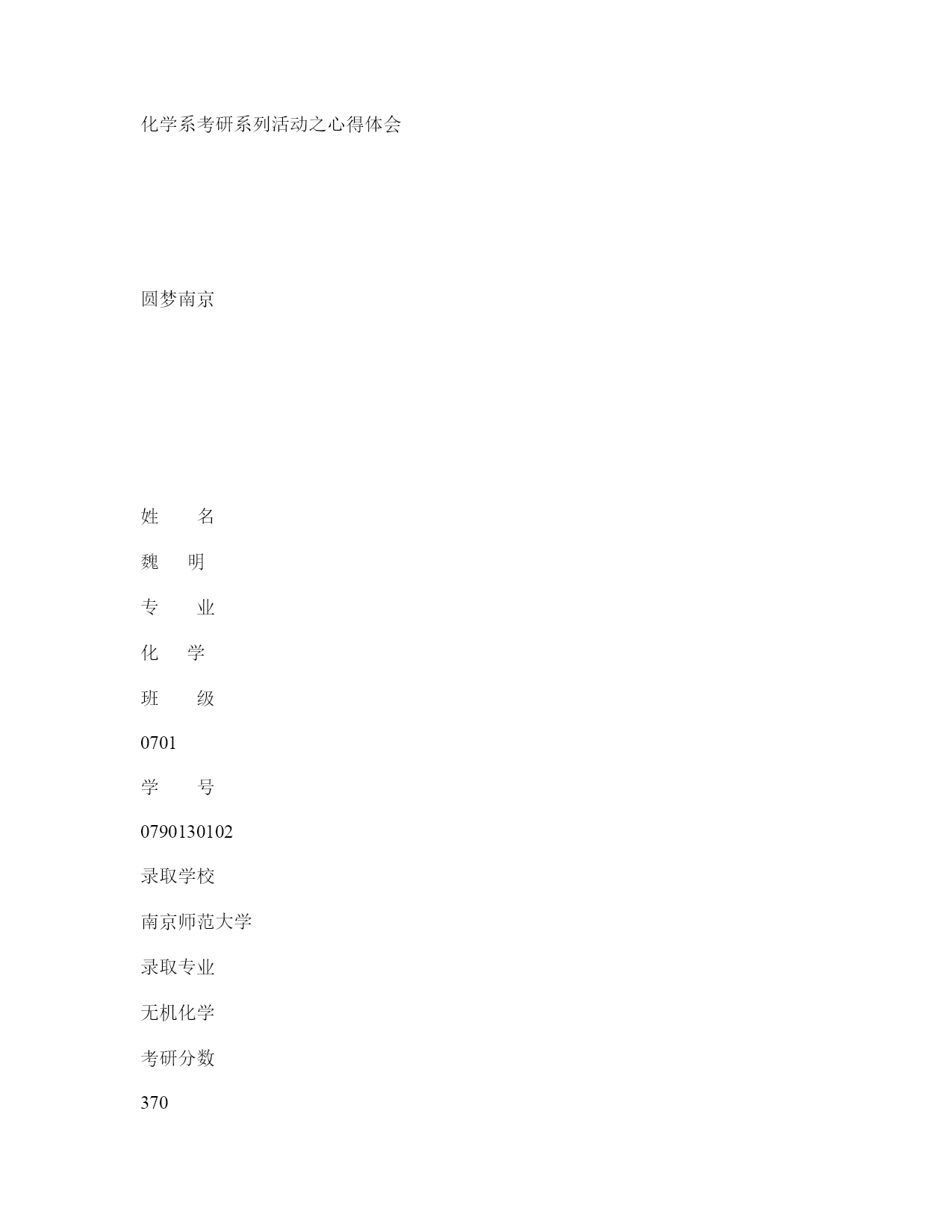 化学系考研系列活动之心得体会

圆梦南京

姓　　名

魏　明

专　　业

化　学

班　　级

0701

学　　号

0790130102

录取学校

南京师范大学

录取专业

无机化学

考研分数

370